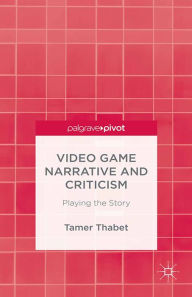 palgrave▸pivot

VIDEO GAME NARRATIVE AND CRITICISM

Playing the Story

Tamer Thabet